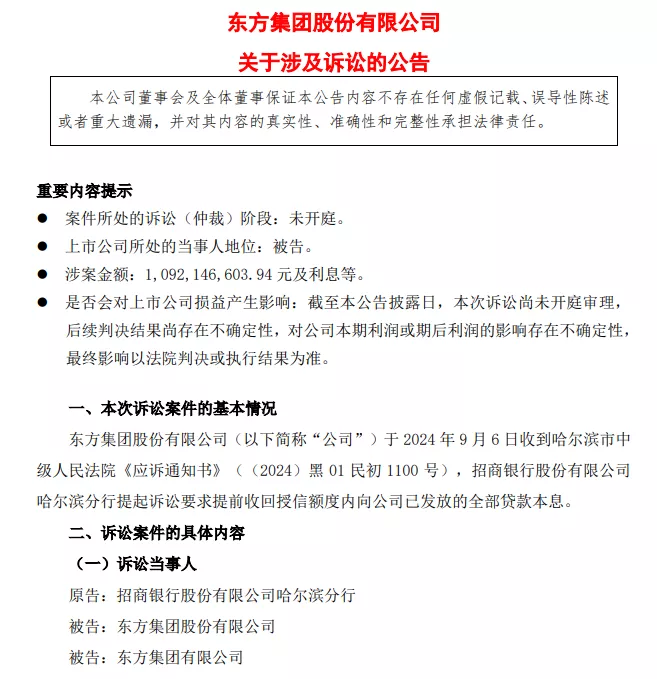 东方集团股份有限公司

关于涉及诉讼的公告

本公司董事会及全体董事保证本公告内容不存在任何虚假记载、误导性陈述或者重大遗漏，并对其内容的真实性、准确性和完整性承担法律责任。

重要内容提示

• 案件所处的诉讼（仲裁）阶段：未开庭。
• 上市公司所处的当事人地位：被告。
• 涉案金额：1,092,146,603.94元及利息等。
• 是否会对上市公司损益产生影响：截至本公告披露日，本次诉讼尚未开庭审理，后续判决结果尚存在不确定性，对公司本期利润或期后利润的影响存在不确定性，最终影响以法院判决或执行结果为准。

一、本次诉讼案件的基本情况

东方集团股份有限公司（以下简称“公司”）于2024年9月6日收到哈尔滨市中级人民法院《应诉通知书》（（2024）黑01民初1100号），招商银行股份有限公司哈尔滨分行提起诉讼要求提前收回授信额度内向公司已发放的全部贷款本息。

二、诉讼案件的具体内容

（一）诉讼当事人

原告：招商银行股份有限公司哈尔滨分行

被告：东方集团股份有限公司

被告：东方集团有限公司